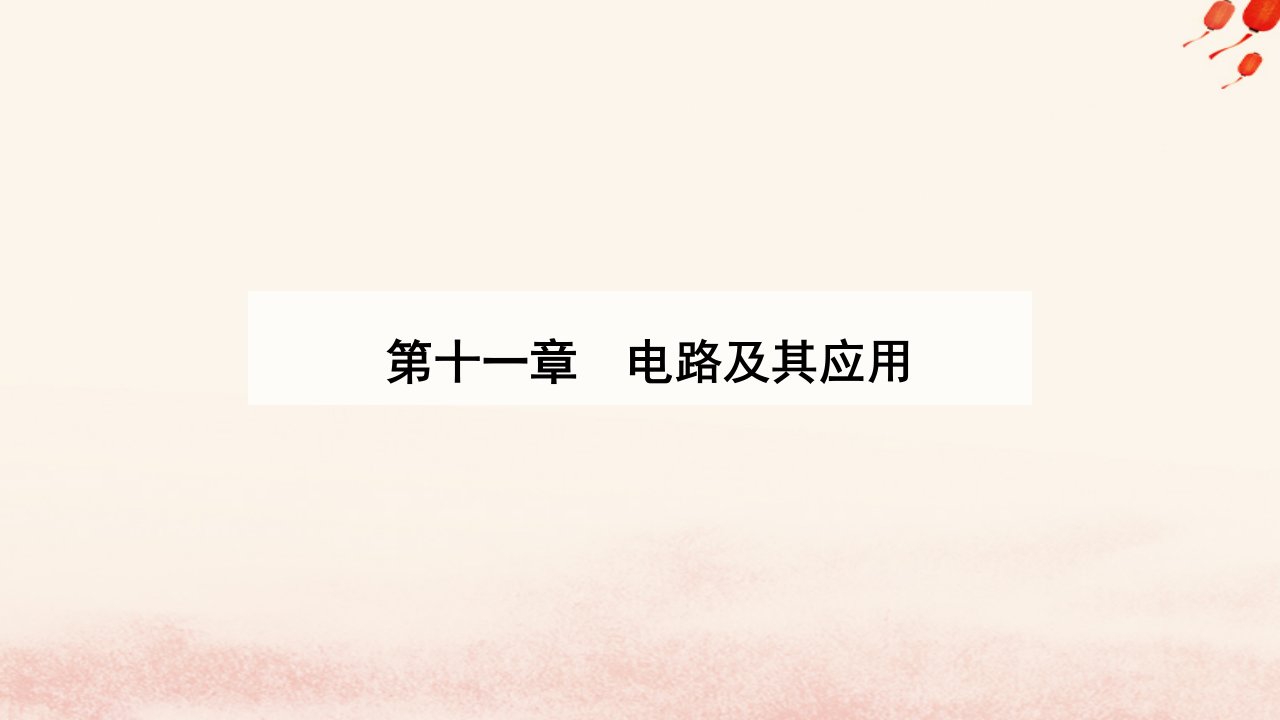 第十一章　电路及其应用